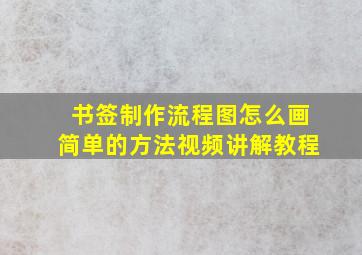 书签制作流程图怎么画
简单的方法视频讲解教程